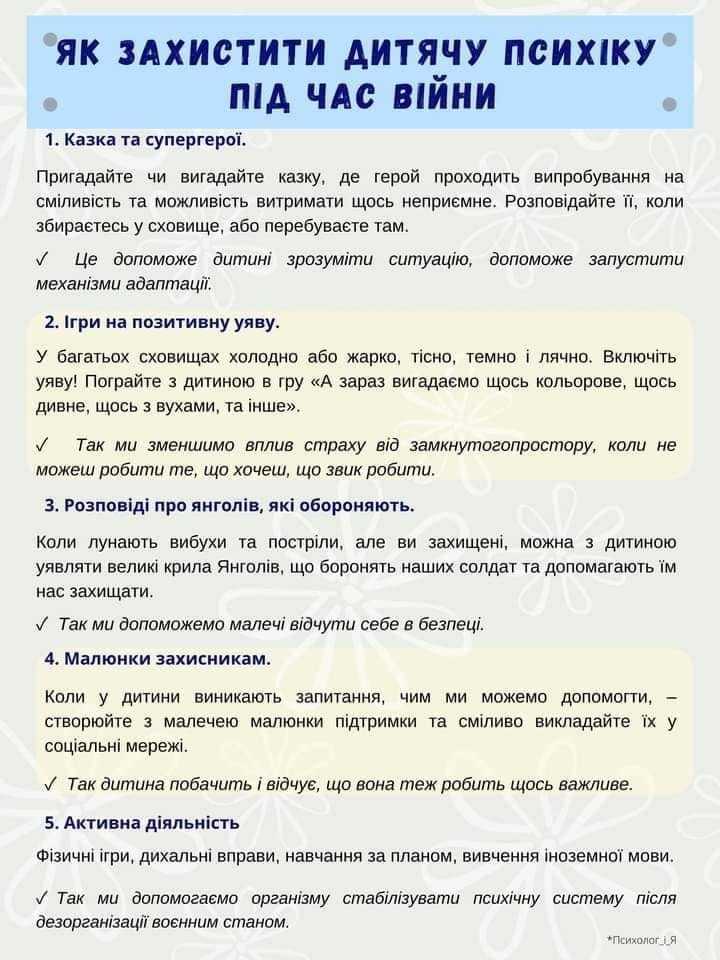 ЯК ЗАХИСТИТИ ДИТЯЧУ ПСИХІКУ ПІД ЧАС ВІЙНИ

1. Казка та супергерої.

Пригадайте чи вигадайте казку, де герой проходить випробування на сміливість та можливість витримати щось неприємне. Розповідайте її, коли збираєтесь у сховище, або перебуваєте там.

✓ Це допоможе дитині зрозуміти ситуацію, допоможе запустити механізми адаптації.

2. Ігри на позитивну уяву.

У багатьох сховищах холодно або жарко, тісно, темно і лячно. Включіть уяву! Пограйте з дитиною в гру «А зараз вигадаємо щось кольорове, щось дивне, щось з вухами, та інше».

✓ Так ми зменшимо вплив страху від замкнутогопростору, коли не можеш робити те, що хочеш, що звик робити.

3. Розповіді про янголів, які обороняють.

Коли лунають вибухи та постріли, але ви захищені, можна з дитиною уявляти великі крила Янголів, що боронять наших солдат та допомагають їм нас захищати.

✓ Так ми допоможемо малечі відчути себе в безпеці.

4. Малюнки захисникам.

Коли у дитини виникають запитання, чим ми можемо допомогти, – створюйте з малечею малюнки підтримки та сміливо викладайте їх у соціальні мережі.

✓ Так дитина побачить і відчує, що вона теж робить щось важливе.

5. Активна діяльність

Фізичні ігри, дихальні вправи, навчання за планом, вивчення іноземної мови.

✓ Так ми допомогаємо організму стабілізувати психічну систему після дезорганізації воєнним станом.

*Психолог_і_Я